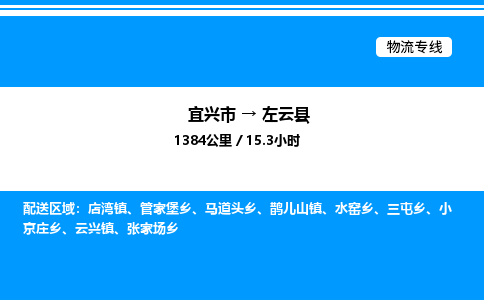 物流专线

宜兴市 → 左云县

1384公里 / 15.3小时

配送区域：店湾镇、管家堡乡、马道头乡、鹊儿山镇、水窑乡、三屯乡、小京庄乡、云兴镇、张家场乡